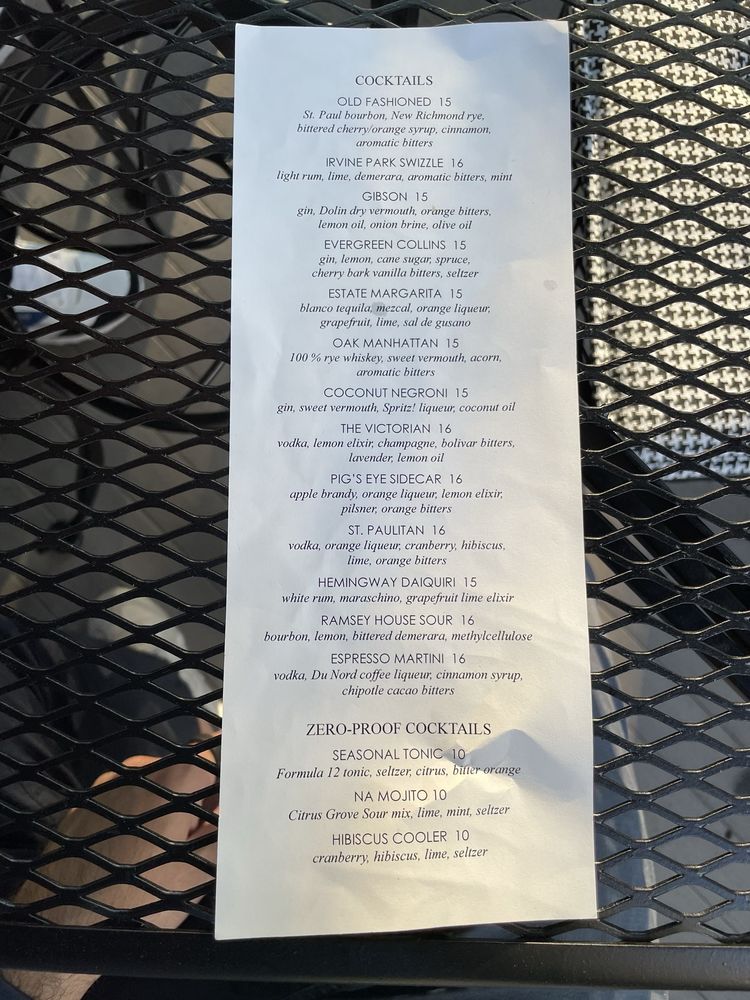 COCKTAILS

OLD FASHIONED 15
St. Paul bourbon, New Richmond rye, bittered cherry/orange syrup, cinnamon, aromatic bitters

IRVINE PARK SWIZZLE 16
light rum, lime, demerara, aromatic bitters, mint

GIBSON 15
gin, Dolin dry vermouth, orange bitters, lemon oil, onion brine, olive oil

EVERGREEN COLLINS 15
gin, lemon, cane sugar, spruce, cherry bark vanilla bitters, seltzer

ESTATE MARGARITA 15
blanco tequila, mezcal, orange liqueur, grapefruit, lime, sal de gusano

OAK MANHATTAN 15
100 % rye whiskey, sweet vermouth, acorn, aromatic bitters

COCONUT NEGRONI 15
gin, sweet vermouth, Spritz! liqueur, coconut oil

THE VICTORIAN 16
vodka, lemon elixir, champagne, bolivar bitters, lavender, lemon oil

PIG'S EYE SIDECAR 16
apple brandy, orange liqueur, lemon elixir, pilsner, orange bitters

ST. PAULITAN 16
vodka, orange liqueur, cranberry, hibiscus, lime, orange bitters

HEMINGWAY DAIQUIRI 15
white rum, maraschino, grapefruit lime elixir

RAMSEY HOUSE SOUR 16
bourbon, lemon, bittered demerara, methylcellulose

ESPRESSO MARTINI 16
vodka, Du Nord coffee liqueur, cinnamon syrup, chipotle cacao bitters

ZERO-PROOF COCKTAILS

SEASONAL TONIC 10
Formula 12 tonic, seltzer, citrus, bitter orange

NA MOJITO 10
Citrus Grove Sour mix, lime, mint, seltzer

HIBISCUS COOLER 10
cranberry, hibiscus, lime, seltzer